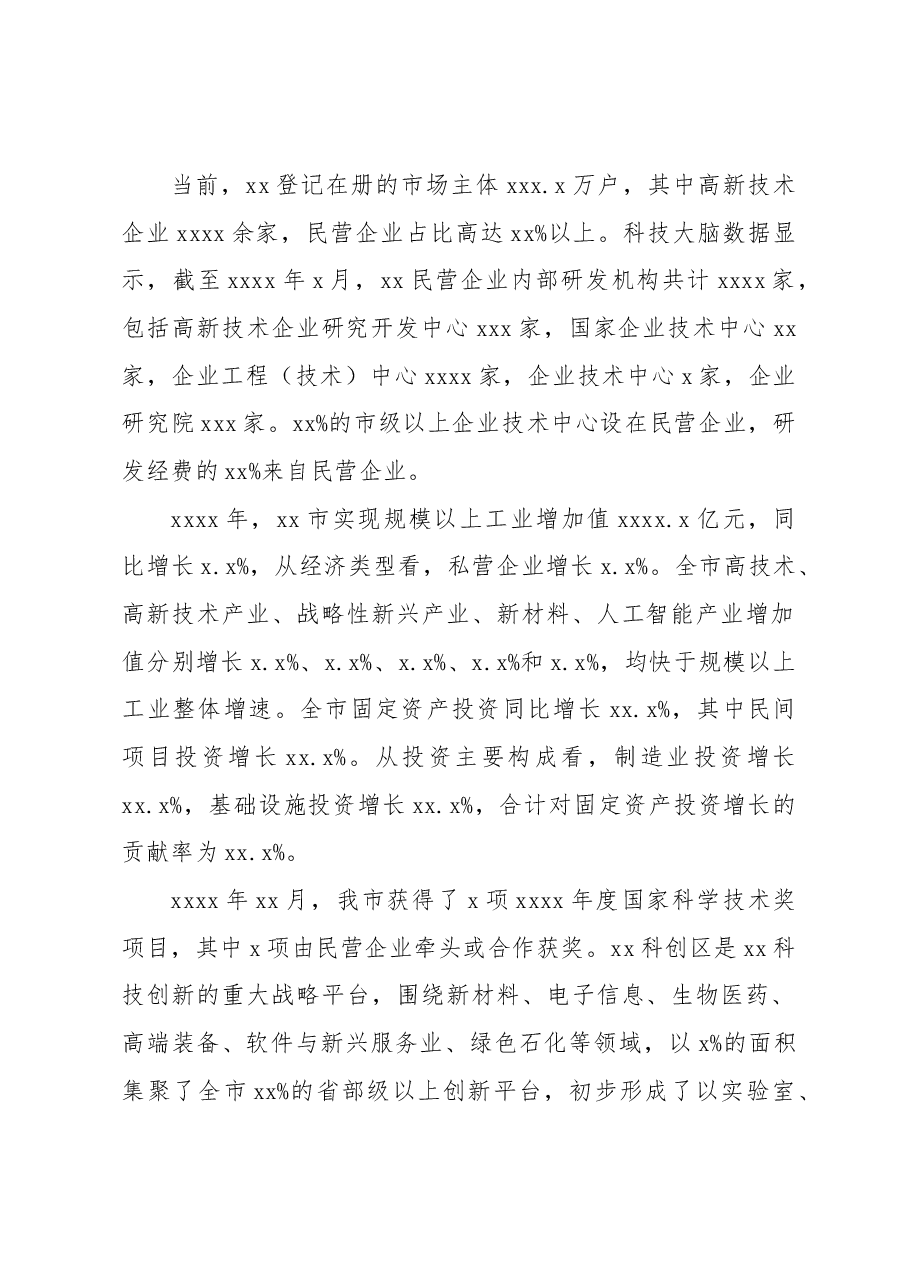 当前，xx登记在册的市场主体xxx.x万户，其中高新技术企业xxxx余家，民营企业占比高达xx%以上。科技大脑数据显示，截至xxxx年x月，xx民营企业内部研发机构共计xxxx家，包括高新技术企业研究开发中心xxx家，国家企业技术中心xx家，企业工程（技术）中心xxxx家，企业技术中心x家，企业研究院xxx家。xx%的市级以上企业技术中心设在民营企业，研发经费的xx%来自民营企业。

xxxx年，xx市实现规模以上工业增加值xxxx.x亿元，同比增长x.x%，从经济类型看，私营企业增长x.x%。全市高技术、高新技术产业、战略性新兴产业、新材料、人工智能产业增加值分别增长x.x%、x.x%、x.x%、x.x%和x.x%，均快于规模以上工业整体增速。全市固定资产投资同比增长xx.x%，其中民间项目投资增长xx.x%。从投资主要构成看，制造业投资增长xx.x%，基础设施投资增长xx.x%，合计对固定资产投资增长的贡献率为xx.x%。

xxxx年xx月，我市获得了x项xxxx年度国家科学技术奖项目，其中x项由民营企业牵头或合作获奖。xx科创区是xx科技创新的重大战略平台，围绕新材料、电子信息、生物医药、高端装备、软件与新兴服务业、绿色石化等领域，以x%的面积集聚了全市xx%的省部级以上创新平台，初步形成了以实验室、